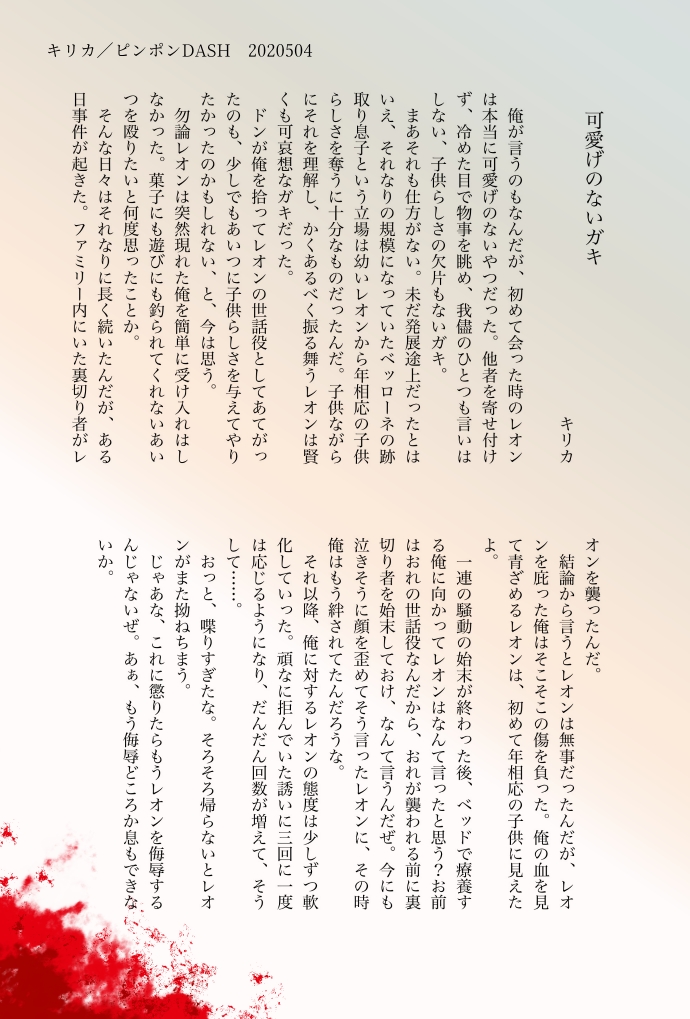 キリカ／ピンポンDASH　2020504

可愛げのないガキ

キリカ

俺が言うのもなんだが、初めて会った時のレオンは本当に可愛げのないやつだった。他者を寄せ付けず、冷めた目で物事を眺め、我儘のひとつも言いはしない、子供らしさの欠片もないガキ。

まあそれも仕方がない。未だ発展途上だったとはいえ、それなりの規模になっていたベッローネの跡取り息子という立場は幼いレオンから年相応の子供らしさを奪うに十分なものだったんだ。子供ながらにそれを理解し、かくあるべく振る舞うレオンは賢くも可哀想なガキだった。

ドンが俺を拾ってレオンの世話役としてあてがったのも、少しでもあいつに子供らしさを与えてやりたかったのかもしれない、と、今は思う。

勿論レオンは突然現れた俺を簡単に受け入れはしなかった。菓子にも遊びにも釣られてくれないあいつを殴りたいと何度思ったことか。

そんな日々はそれなりに長く続いたんだが、ある日事件が起きた。ファミリー内にいた裏切り者がレオンを襲ったんだ。

結論から言うとレオンは無事だったんだが、レオンを庇った俺はそこそこの傷を負った。俺の血を見て青ざめるレオンは、初めて年相応の子供に見えたよ。

一連の騒動の始末が終わった後、ベッドで療養する俺に向かってレオンはなんて言ったと思う？お前はおれの世話役なんだから、おれが襲われる前に裏切り者を始末しておけ、なんて言うんだぜ。今にも泣きそうに顔を歪めてそう言ったレオンに、その時俺はもう絆されてたんだろうな。

それ以降、俺に対するレオンの態度は少しずつ軟化していった。頑なに拒んでいた誘いに三回に一度は応じるようになり、だんだん回数が増えて、そうして……。

おっと、喋りすぎたな。そろそろ帰らないとレオンがまた拗ねちまう。

じゃあな、これに懲りたらもうレオンを侮辱するんじゃないぜ。あぁ、もう侮辱どころか息もできないか。